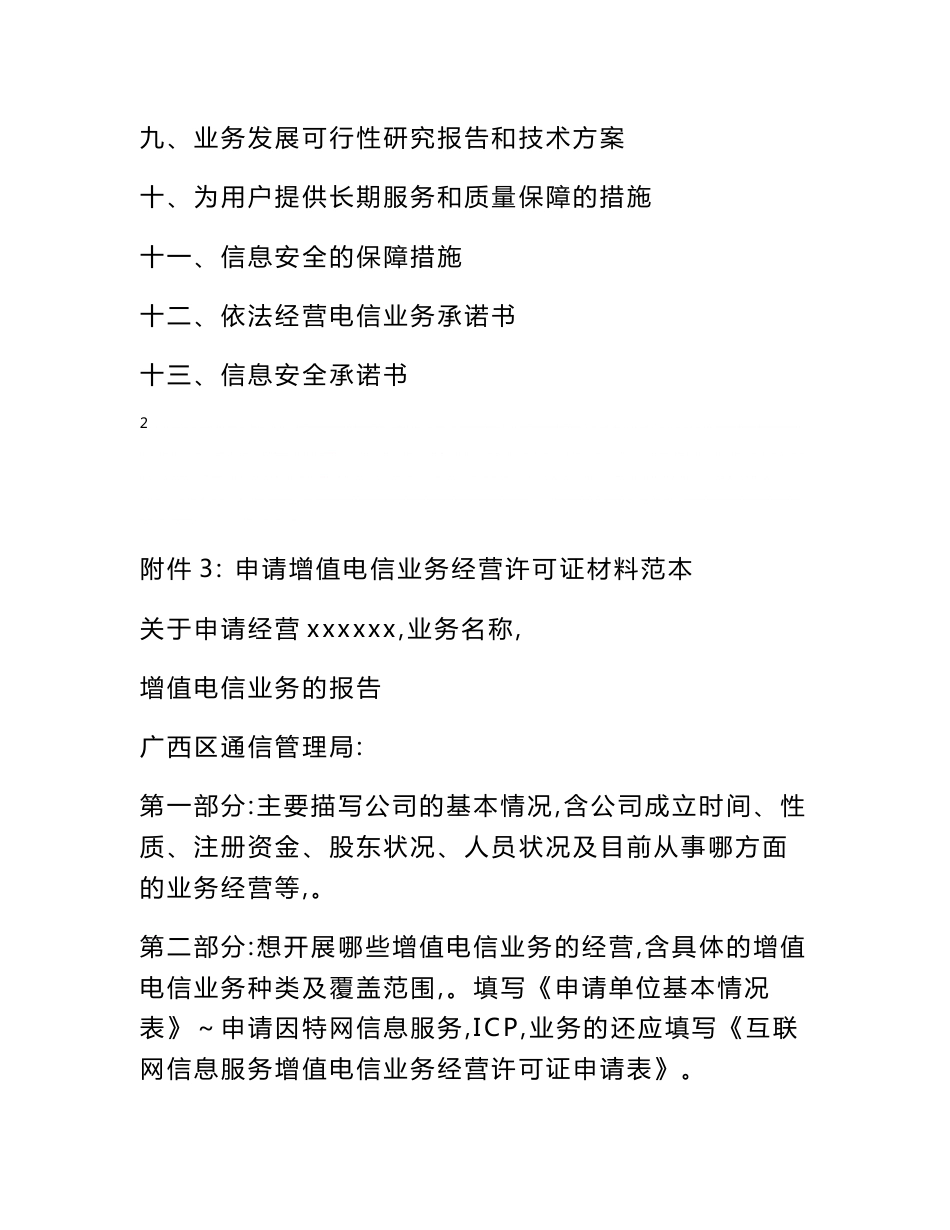 九、业务发展可行性研究报告和技术方案

十、为用户提供长期服务和质量保障的措施

十一、信息安全的保障措施

十二、依法经营电信业务承诺书

十三、信息安全承诺书

2

附件 3: 申请增值电信业务经营许可证材料范本

关于申请经营 xxxxxx,业务名称,

增值电信业务的报告

广西区通信管理局:

第一部分:主要描写公司的基本情况,含公司成立时间、性质、注册资金、股东状况、人员状况及目前从事哪方面的业务经营等,。

第二部分:想开展哪些增值电信业务的经营,含具体的增值电信业务种类及覆盖范围,。填写《申请单位基本情况表》~申请因特网信息服务,ICP,业务的还应填写《互联网信息服务增值电信业务经营许可证申请表》。